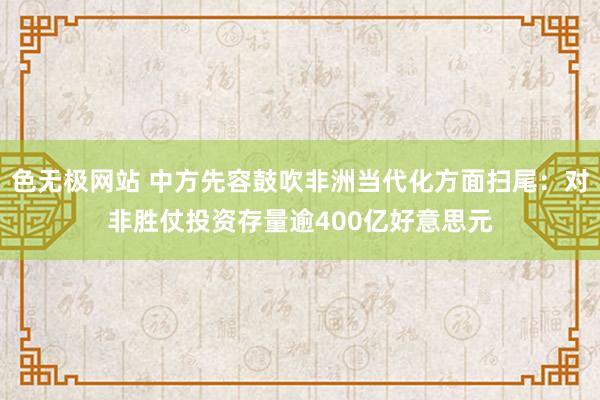 色无极网站 中方先容鼓吹非洲当代化方面扫尾：对非胜仗投资存量逾400亿好意思元